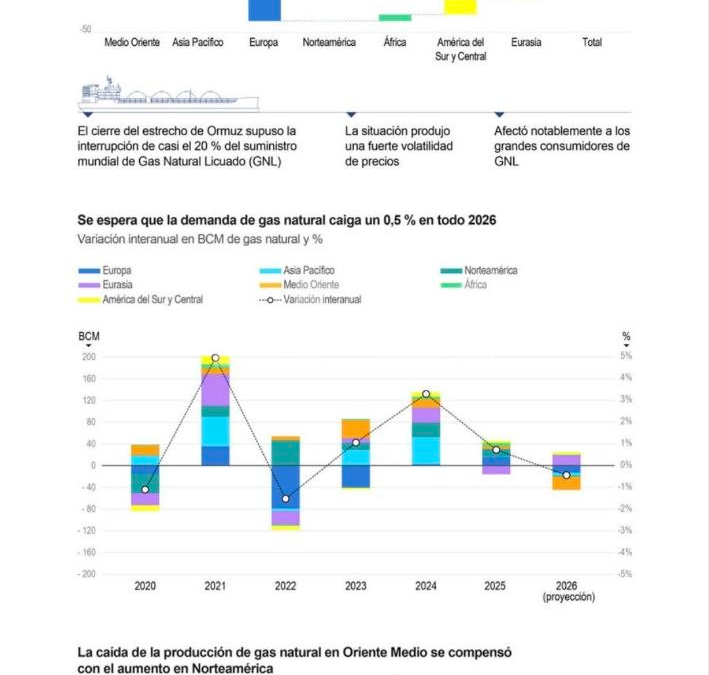 -50

Medio Oriente Asia Pacífico Europa Norteamérica África América del Sur y Central Eurasia Total

El cierre del estrecho de Ormuz supuso la interrupción de casi el 20 % del suministro mundial de Gas Natural Licuado (GNL)

La situación produjo una fuerte volatilidad de precios

Afectó notablemente a los grandes consumidores de GNL

Se espera que la demanda de gas natural caiga un 0,5 % en todo 2026

Variación interanual en BCM de gas natural y %

Europa
Eurasia
América del Sur y Central
Asia Pacífico
Medio Oriente
Variación interanual
Norteamérica
África

BCM
200
160
120
80
40
0
-40
-80
-120
-160
-200

%
5%
4%
3%
2%
1%
0%
-1%
-2%
-3%
-4%
-5%

2020 2021 2022 2023 2024 2025 2026 (proyección)

La caída de la producción de gas natural en Oriente Medio se compensó con el aumento en Norteamérica